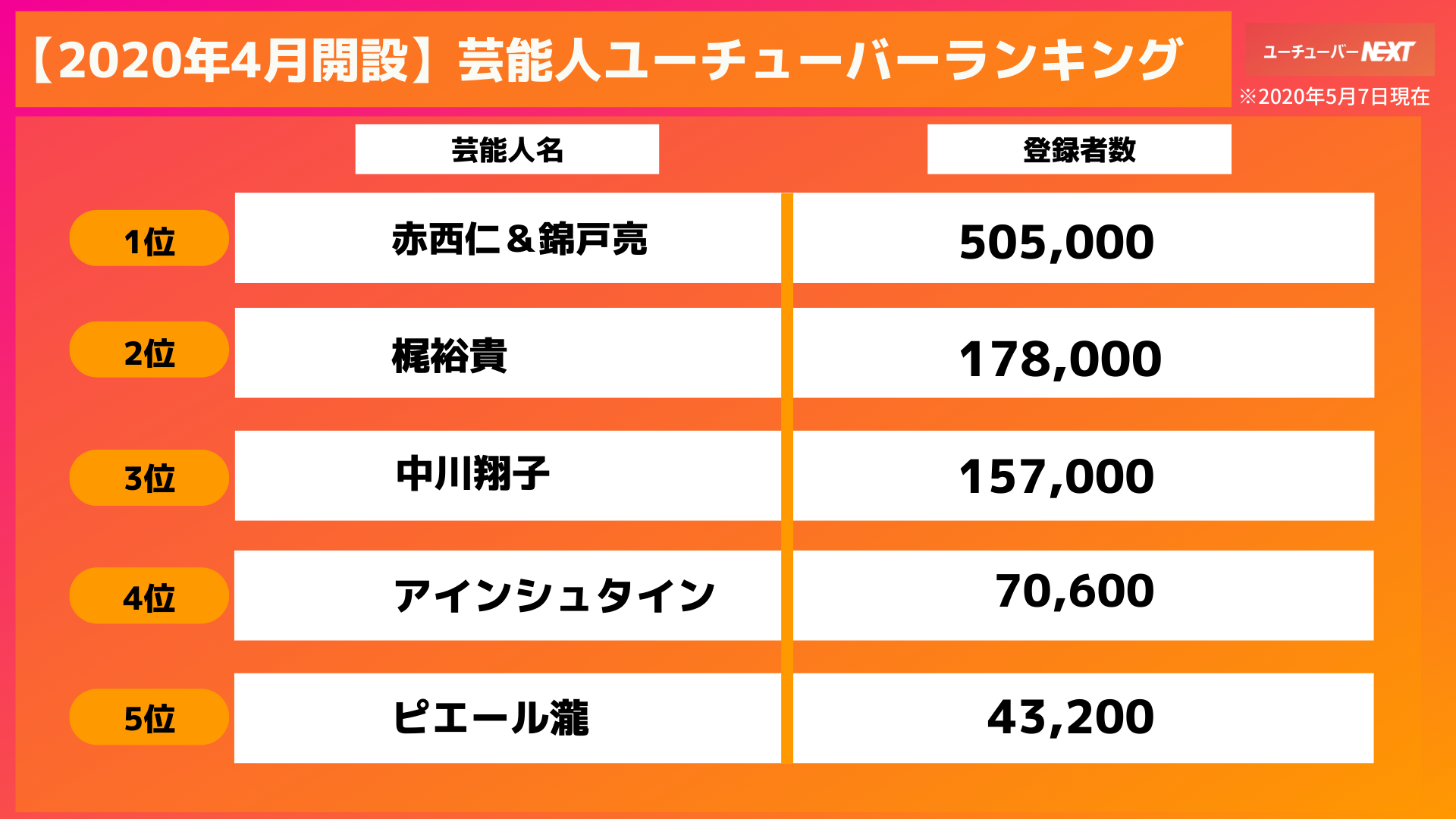 【2020年4月開設】芸能人ユーチューバーランキング

ユーチューバーNEXT

※2020年5月7日現在

| | 芸能人名 | 登録者数 |
|---|---|---|
| 1位 | 赤西仁＆錦戸亮 | 505,000 |
| 2位 | 梶裕貴 | 178,000 |
| 3位 | 中川翔子 | 157,000 |
| 4位 | アインシュタイン | 70,600 |
| 5位 | ピエール瀧 | 43,200 |